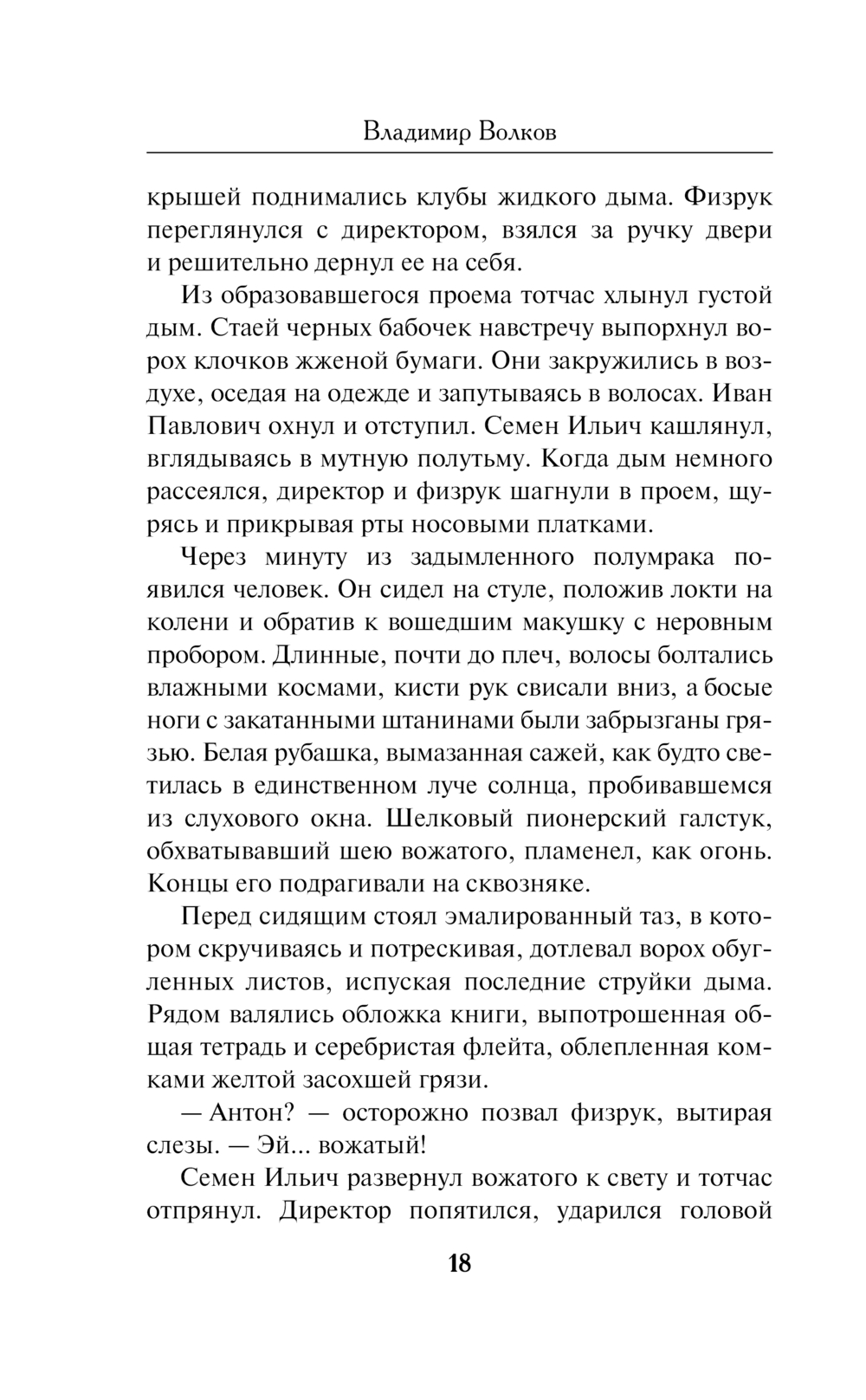 Владимир Волков

крышей поднимались клубы жидкого дыма. Физрук переглянулся с директором, взялся за ручку двери и решительно дернул ее на себя.

Из образовавшегося проема тотчас хлынул густой дым. Стаей черных бабочек навстречу выпорхнул ворох клочков жженой бумаги. Они закружились в воздухе, оседая на одежде и запутываясь в волосах. Иван Павлович охнул и отступил. Семен Ильич кашлянул, вглядываясь в мутную полутьму. Когда дым немного рассеялся, директор и физрук шагнули в проем, щурясь и прикрывая рты носовыми платками.

Через минуту из задымленного полумрака появился человек. Он сидел на стуле, положив локти на колени и обратив к вошедшим макушку с неровным пробором. Длинные, почти до плеч, волосы болтались влажными космами, кисти рук свисали вниз, а босые ноги с закатанными штанинами были забрызганы грязью. Белая рубашка, вымазанная сажей, как будто светилась в единственном луче солнца, пробивавшемся из слухового окна. Шелковый пионерский галстук, обхватывавший шею вожатого, пламенел, как огонь. Концы его подрагивали на сквозняке.

Перед сидящим стоял эмалированный таз, в котором скручиваясь и потрескивая, дотлевал ворох обугленных листов, испуская последние струйки дыма. Рядом валялись обложка книги, выпотрошенная общая тетрадь и серебристая флейта, облепленная комками желтой засохшей грязи.

— Антон? — осторожно позвал физрук, вытирая слезы. — Эй... вожатый!

Семен Ильич развернул вожатого к свету и тотчас отпрянул. Директор попятился, ударился головой

18